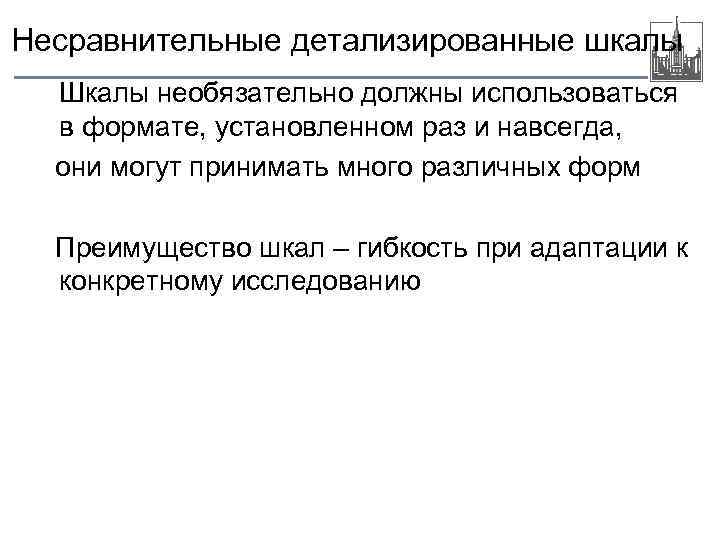 Несравнительные детализированные шкалы

Шкалы необязательно должны использоваться в формате, установленном раз и навсегда,

они могут принимать много различных форм

Преимущество шкал – гибкость при адаптации к конкретному исследованию